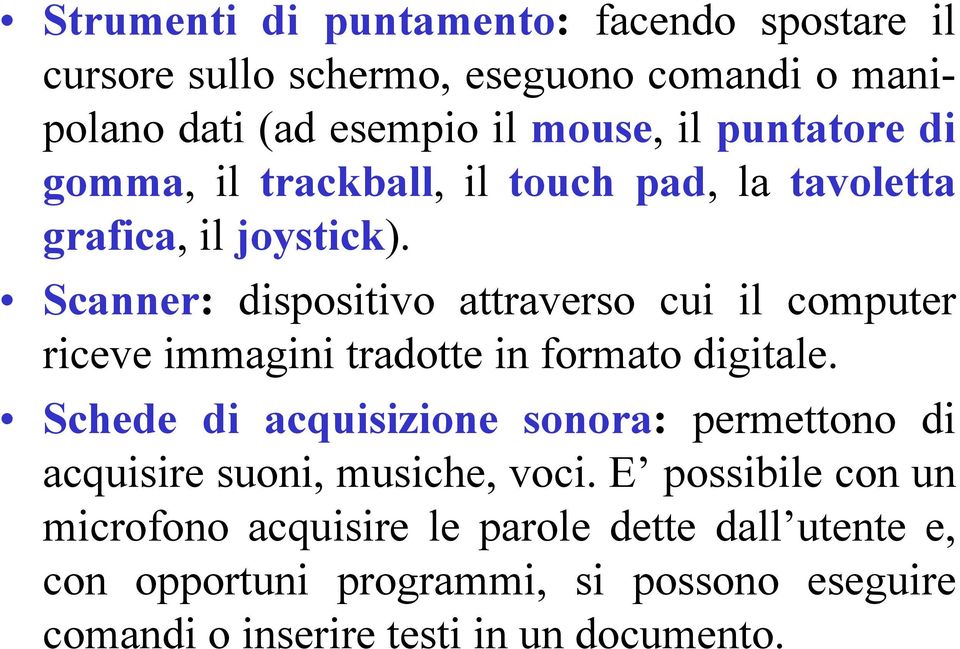 • Strumenti di puntamento: facendo spostare il cursore sullo schermo, eseguono comandi o manipolano dati (ad esempio il mouse, il puntatore di gomma, il trackball, il touch pad, la tavoletta grafica, il joystick).

• Scanner: dispositivo attraverso cui il computer riceve immagini tradotte in formato digitale.

• Schede di acquisizione sonora: permettono di acquisire suoni, musiche, voci. E’ possibile con un microfono acquisire le parole dette dall’utente e, con opportuni programmi, si possono eseguire comandi o inserire testi in un documento.